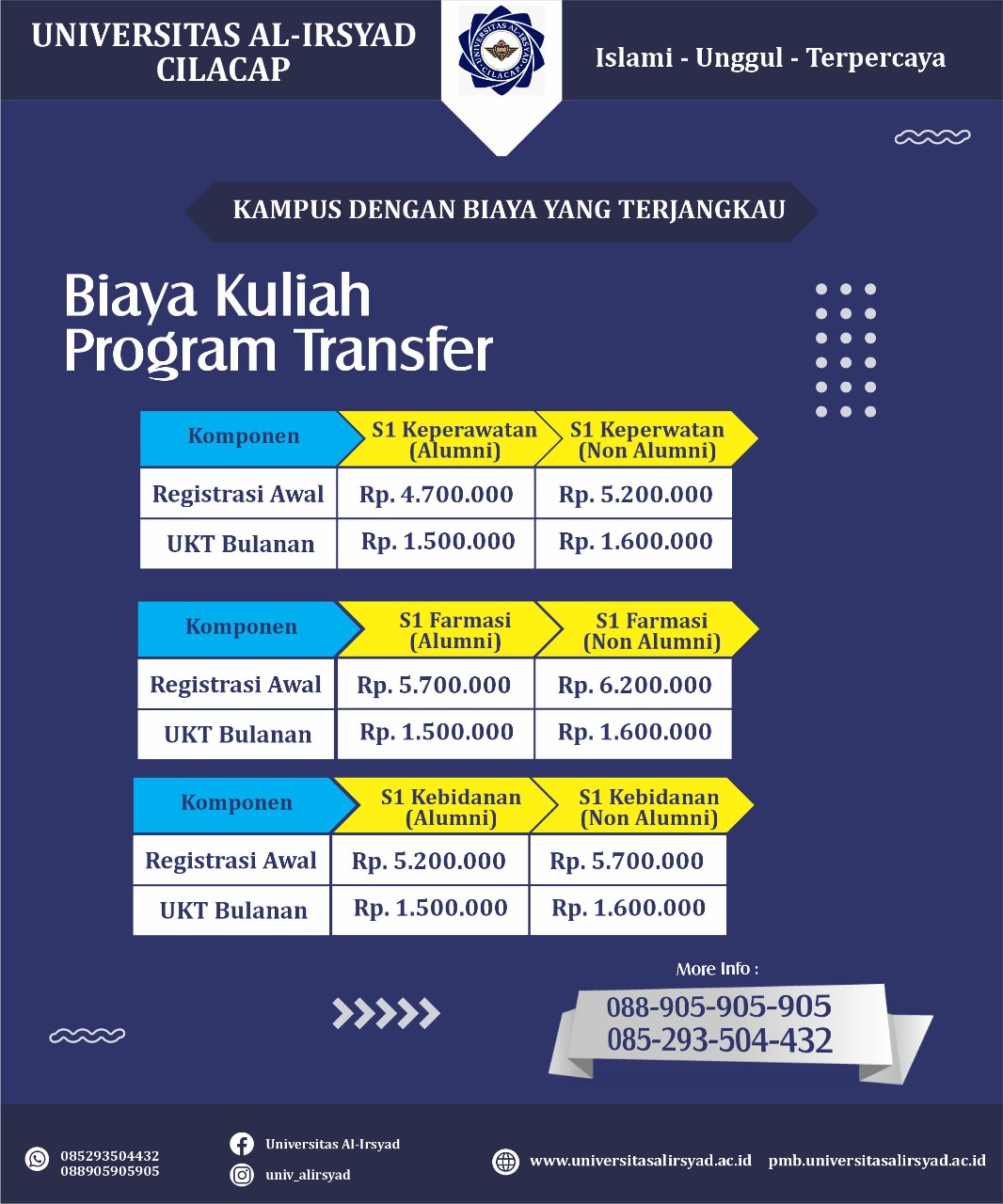 UNIVERSITAS AL-IRSYAD CILACAP

UNIVERSITAS AL-IRSYAD CILACAP

Islami - Unggul - Terpercaya

KAMPUS DENGAN BIAYA YANG TERJANGKAU

Biaya Kuliah Program Transfer

| Komponen | S1 Keperawatan (Alumni) | S1 Keperwatan (Non Alumni) |
|---|---|---|
| Registrasi Awal | Rp. 4.700.000 | Rp. 5.200.000 |
| UKT Bulanan | Rp. 1.500.000 | Rp. 1.600.000 |

| Komponen | S1 Farmasi (Alumni) | S1 Farmasi (Non Alumni) |
|---|---|---|
| Registrasi Awal | Rp. 5.700.000 | Rp. 6.200.000 |
| UKT Bulanan | Rp. 1.500.000 | Rp. 1.600.000 |

| Komponen | S1 Kebidanan (Alumni) | S1 Kebidanan (Non Alumni) |
|---|---|---|
| Registrasi Awal | Rp. 5.200.000 | Rp. 5.700.000 |
| UKT Bulanan | Rp. 1.500.000 | Rp. 1.600.000 |

More Info :
088-905-905-905
085-293-504-432

085293504432
088905905905

Universitas Al-Irsyad
univ_alirsyad

www.universitasalirsyad.ac.id pmb.universitasalirsyad.ac.id